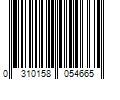 0 310158 054665